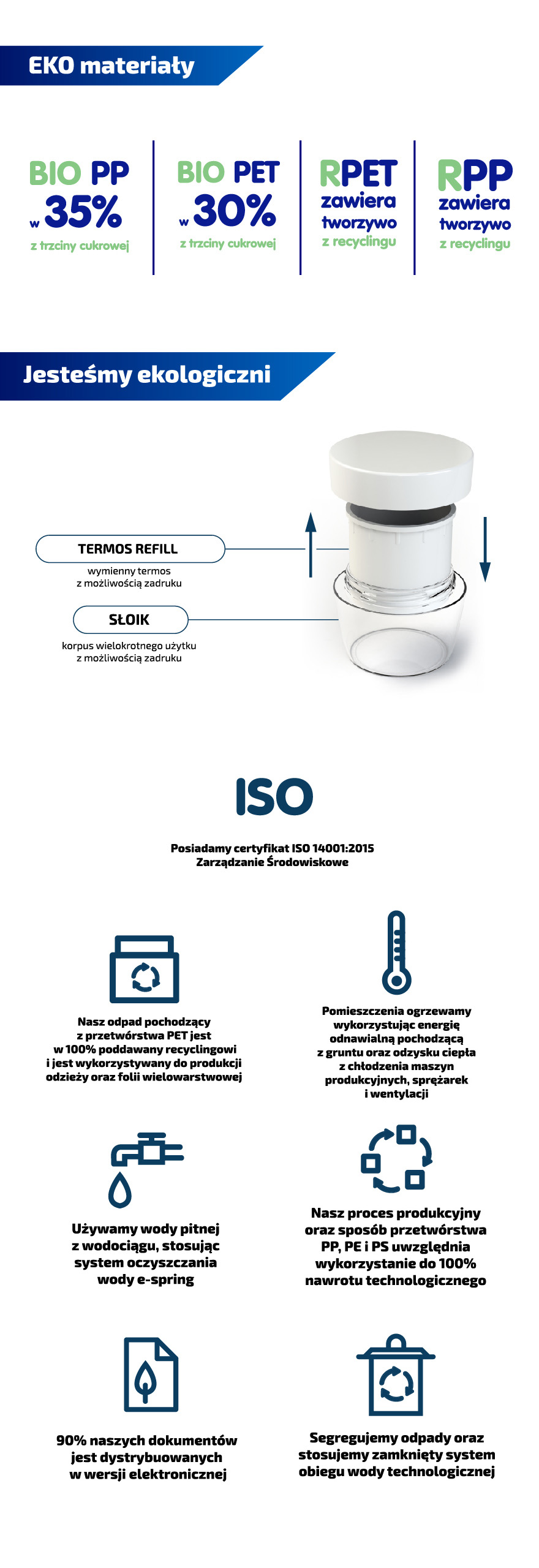 EKO materiały

BIO PP
w 35%
z trzciny cukrowej

BIO PET
w 30%
z trzciny cukrowej

RPET
zawiera tworzywo z recyclingu

RPP
zawiera tworzywo z recyclingu

Jesteśmy ekologiczni

TERMOS REFILL
wymienny termos z możliwością zadruku

SŁOIK
korpus wielokrotnego użytku z możliwością zadruku

ISO

Posiadamy certyfikat ISO 14001:2015
Zarządzanie Środowiskowe

Nasz odpad pochodzący z przetwórstwa PET jest w 100% poddawany recyclingowi i jest wykorzystywany do produkcji odzieży oraz folii wielowarstwowej

Pomieszczenia ogrzewamy wykorzystując energię odnawialną pochodzącą z gruntu oraz odzysku ciepła z chłodzenia maszyn produkcyjnych, sprężarek i wentylacji

Używamy wody pitnej z wodociągu, stosując system oczyszczania wody e-spring

Nasz proces produkcyjny oraz sposób przetwórstwa PP, PE i PS uwzględnia wykorzystanie do 100% nawrotu technologicznego

90% naszych dokumentów jest dystrybuowanych w wersji elektronicznej

Segregujemy odpady oraz stosujemy zamknięty system obiegu wody technologicznej